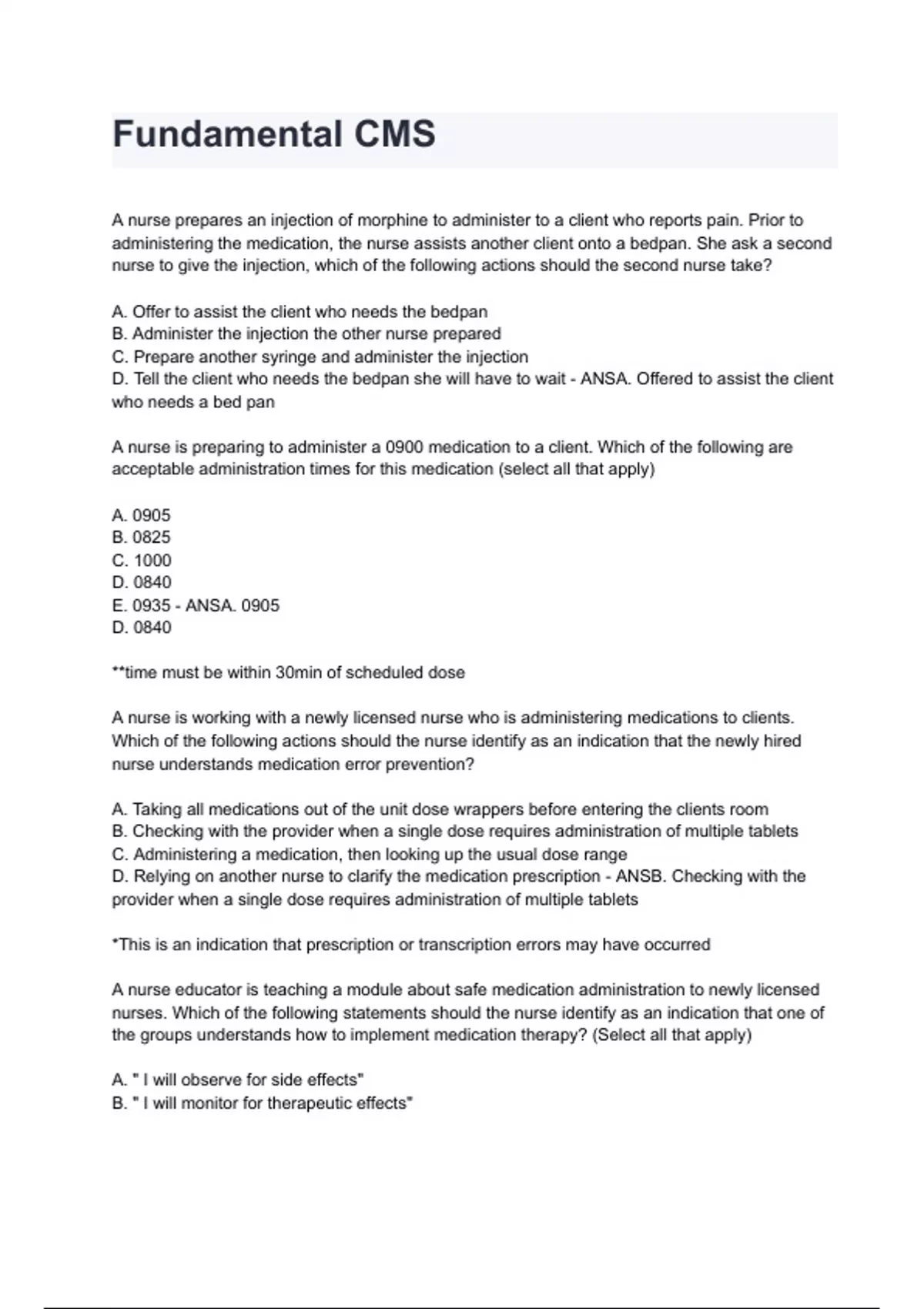 Fundamental CMS

A nurse prepares an injection of morphine to administer to a client who reports pain. Prior to administering the medication, the nurse assists another client onto a bedpan. She ask a second nurse to give the injection, which of the following actions should the second nurse take?

A. Offer to assist the client who needs the bedpan
B. Administer the injection the other nurse prepared
C. Prepare another syringe and administer the injection
D. Tell the client who needs the bedpan she will have to wait - ANSA. Offered to assist the client who needs a bed pan

A nurse is preparing to administer a 0900 medication to a client. Which of the following are acceptable administration times for this medication (select all that apply)

A. 0905
B. 0825
C. 1000
D. 0840
E. 0935 - ANSA. 0905
D. 0840

**time must be within 30min of scheduled dose

A nurse is working with a newly licensed nurse who is administering medications to clients. Which of the following actions should the nurse identify as an indication that the newly hired nurse understands medication error prevention?

A. Taking all medications out of the unit dose wrappers before entering the clients room
B. Checking with the provider when a single dose requires administration of multiple tablets
C. Administering a medication, then looking up the usual dose range
D. Relying on another nurse to clarify the medication prescription - ANSB. Checking with the provider when a single dose requires administration of multiple tablets

*This is an indication that prescription or transcription errors may have occurred

A nurse educator is teaching a module about safe medication administration to newly licensed nurses. Which of the following statements should the nurse identify as an indication that one of the groups understands how to implement medication therapy? (Select all that apply)

A. " I will observe for side effects"
B. " I will monitor for therapeutic effects"